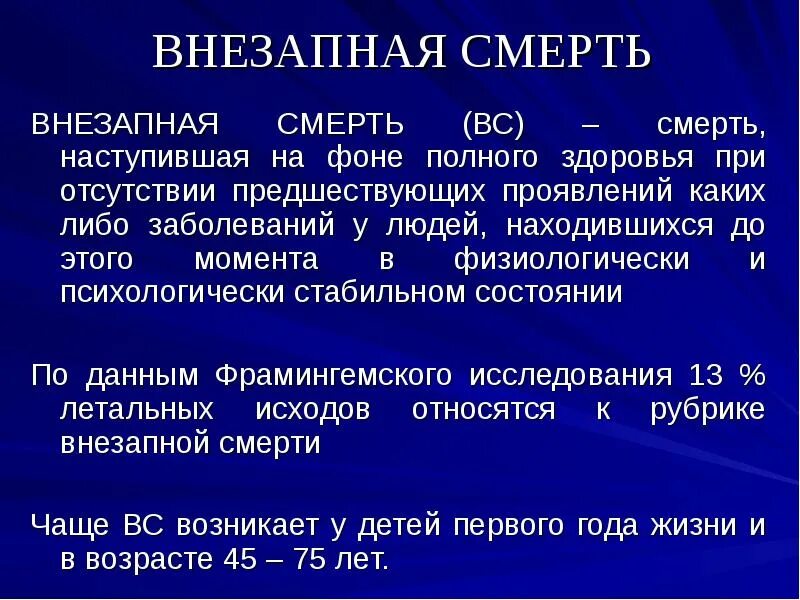 ВНЕЗАПНАЯ СМЕРТЬ

ВНЕЗАПНАЯ СМЕРТЬ (ВС) – смерть, наступившая на фоне полного здоровья при отсутствии предшествующих проявлений каких либо заболеваний у людей, находившихся до этого момента в физиологически и психологически стабильном состоянии

По данным Фрамингемского исследования 13 % летальных исходов относятся к рубрике внезапной смерти

Чаще ВС возникает у детей первого года жизни и в возрасте 45 – 75 лет.